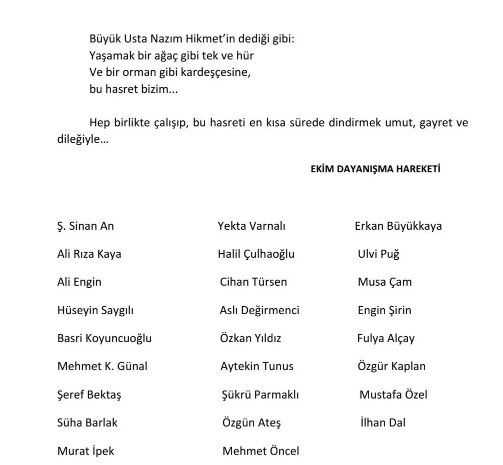 Büyük Usta Nazım Hikmet'in dediği gibi:
Yaşamak bir ağaç gibi tek ve hür
Ve bir orman gibi kardeşçesine,
bu hasret bizim...

Hep birlikte çalışıp, bu hasreti en kısa sürede dindirmek umut, gayret ve dileğiyle...

EKİM DAYANIŞMA HAREKETİ

Ş. Sinan An
Ali Rıza Kaya
Ali Engin
Hüseyin Saygılı
Basri Koyuncuoğlu
Mehmet K. Günal
Şeref Bektaş
Süha Barlak
Murat İpek

Yekta Varnalı
Halil Çulhaoğlu
Cihan Türsen
Aslı Değirmenci
Özkan Yıldız
Aytekin Tunus
Şükrü Parmaklı
Özgün Ateş
Mehmet Öncel

Erkan Büyükkaya
Ulvi Puğ
Musa Çam
Engin Şirin
Fulya Alçay
Özgür Kaplan
Mustafa Özel
İlhan Dal